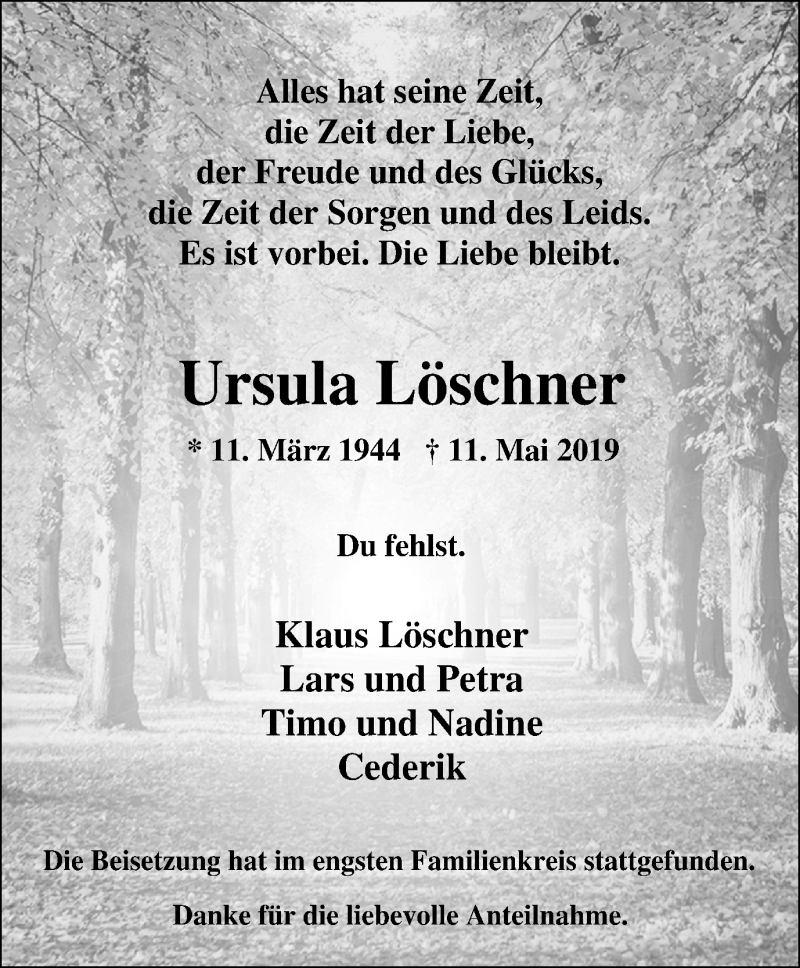 Alles hat seine Zeit,
die Zeit der Liebe,
der Freude und des Glücks,
die Zeit der Sorgen und des Leids.
Es ist vorbei. Die Liebe bleibt.

Ursula Löschner

* 11. März 1944 † 11. Mai 2019

Du fehlst.

Klaus Löschner
Lars und Petra
Timo und Nadine
Cederik

Die Beisetzung hat im engsten Familienkreis stattgefunden.

Danke für die liebevolle Anteilnahme.